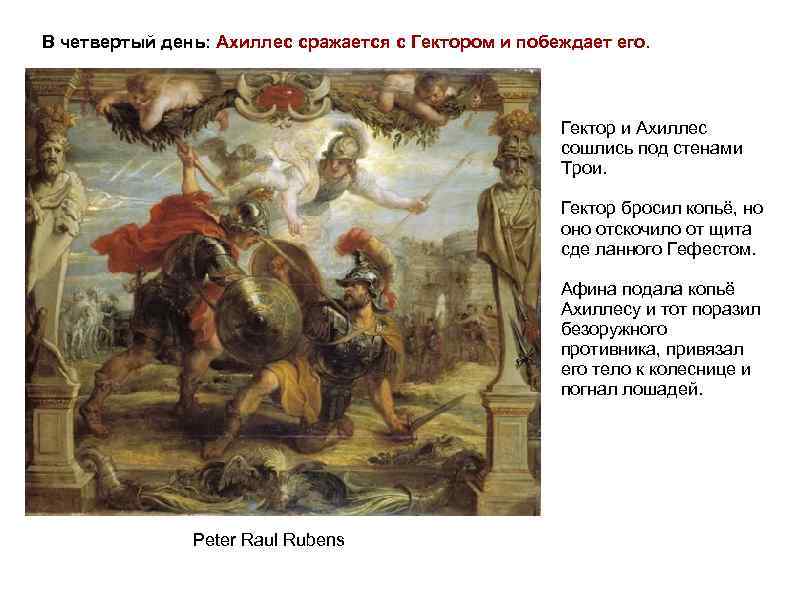 В четвертый день: Ахиллес сражается с Гектором и побеждает его.

Гектор и Ахиллес сошлись под стенами Трои.

Гектор бросил копьё, но оно отскочило от щита сде ланного Гефестом.

Афина подала копьё Ахиллесу и тот поразил безоружного противника, привязал его тело к колеснице и погнал лошадей.

Peter Raul Rubens